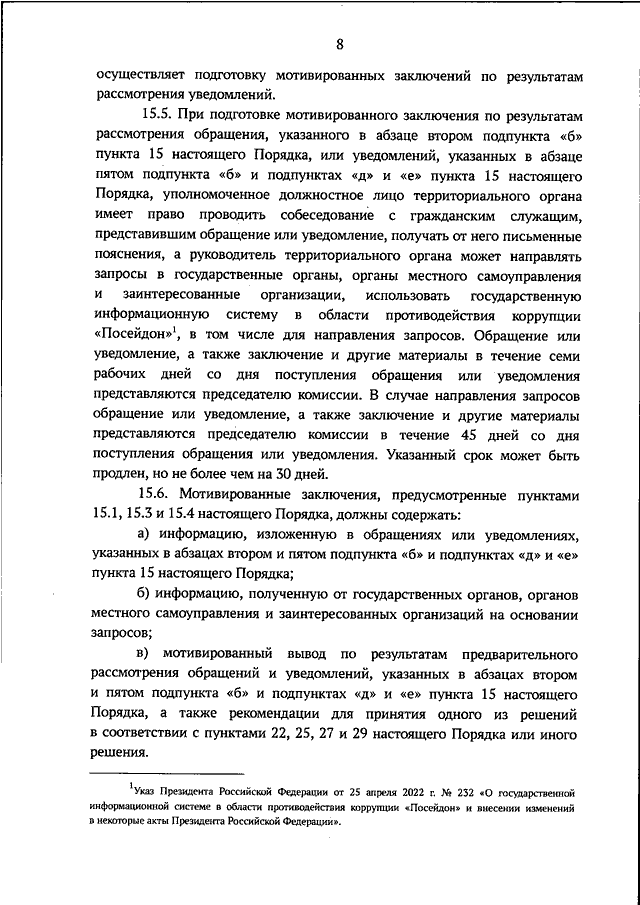 8

осуществляет подготовку мотивированных заключений по результатам рассмотрения уведомлений.

15.5. При подготовке мотивированного заключения по результатам рассмотрения обращения, указанного в абзаце втором подпункта «б» пункта 15 настоящего Порядка, или уведомлений, указанных в абзаце пятом подпункта «б» и подпунктах «д» и «е» пункта 15 настоящего Порядка, уполномоченное должностное лицо территориального органа имеет право проводить собеседование с гражданским служащим, представившим обращение или уведомление, получать от него письменные пояснения, а руководитель территориального органа может направлять запросы в государственные органы, органы местного самоуправления и заинтересованные организации, использовать государственную информационную систему в области противодействия коррупции «Посейдон»$^1$, в том числе для направления запросов. Обращение или уведомление, а также заключение и другие материалы в течение семи рабочих дней со дня поступления обращения или уведомления представляются председателю комиссии. В случае направления запросов обращение или уведомление, а также заключение и другие материалы представляются председателю комиссии в течение 45 дней со дня поступления обращения или уведомления. Указанный срок может быть продлен, но не более чем на 30 дней.

15.6. Мотивированные заключения, предусмотренные пунктами 15.1, 15.3 и 15.4 настоящего Порядка, должны содержать:

а) информацию, изложенную в обращениях или уведомлениях, указанных в абзацах втором и пятом подпункта «б» и подпунктах «д» и «е» пункта 15 настоящего Порядка;

б) информацию, полученную от государственных органов, органов местного самоуправления и заинтересованных организаций на основании запросов;

в) мотивированный вывод по результатам предварительного рассмотрения обращений и уведомлений, указанных в абзацах втором и пятом подпункта «б» и подпунктах «д» и «е» пункта 15 настоящего Порядка, а также рекомендации для принятия одного из решений в соответствии с пунктами 22, 25, 27 и 29 настоящего Порядка или иного решения.

$^1$Указ Президента Российской Федерации от 25 апреля 2022 г. № 232 «О государственной информационной системе в области противодействия коррупции «Посейдон» и внесении изменений в некоторые акты Президента Российской Федерации».